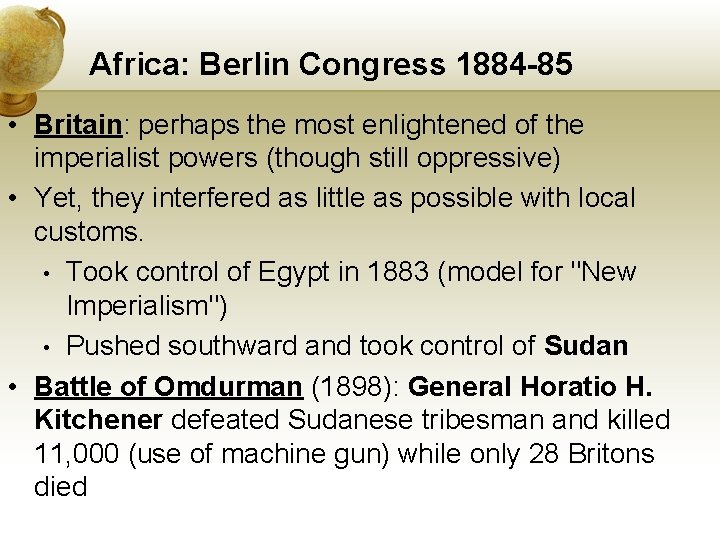 Africa: Berlin Congress 1884-85

• Britain: perhaps the most enlightened of the imperialist powers (though still oppressive)
• Yet, they interfered as little as possible with local customs.
  • Took control of Egypt in 1883 (model for "New Imperialism")
  • Pushed southward and took control of Sudan
• Battle of Omdurman (1898): General Horatio H. Kitchener defeated Sudanese tribesman and killed 11,000 (use of machine gun) while only 28 Britons died